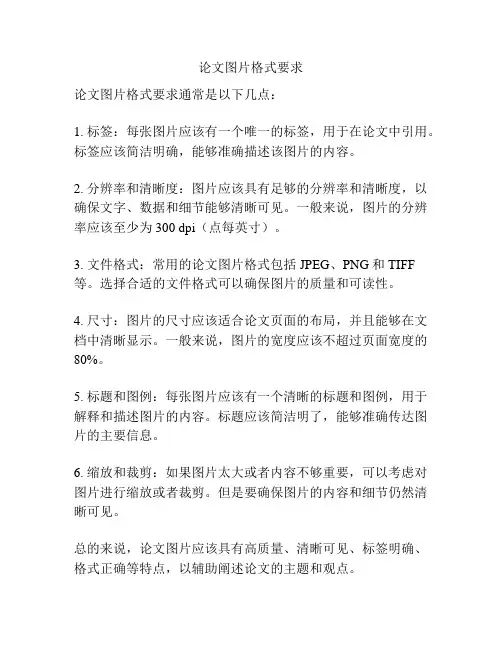 论文图片格式要求

论文图片格式要求通常是以下几点：

1. 标签：每张图片应该有一个唯一的标签，用于在论文中引用。标签应该简洁明确，能够准确描述该图片的内容。

2. 分辨率和清晰度：图片应该具有足够的分辨率和清晰度，以确保文字、数据和细节能够清晰可见。一般来说，图片的分辨率应该至少为 300 dpi（点每英寸）。

3. 文件格式：常用的论文图片格式包括 JPEG、PNG 和 TIFF 等。选择合适的文件格式可以确保图片的质量和可读性。

4. 尺寸：图片的尺寸应该适合论文页面的布局，并且能够在文档中清晰显示。一般来说，图片的宽度应该不超过页面宽度的 80%。

5. 标题和图例：每张图片应该有一个清晰的标题和图例，用于解释和描述图片的内容。标题应该简洁明了，能够准确传达图片的主要信息。

6. 缩放和裁剪：如果图片太大或者内容不够重要，可以考虑对图片进行缩放或者裁剪。但是要确保图片的内容和细节仍然清晰可见。

总的来说，论文图片应该具有高质量、清晰可见、标签明确、格式正确等特点，以辅助阐述论文的主题和观点。